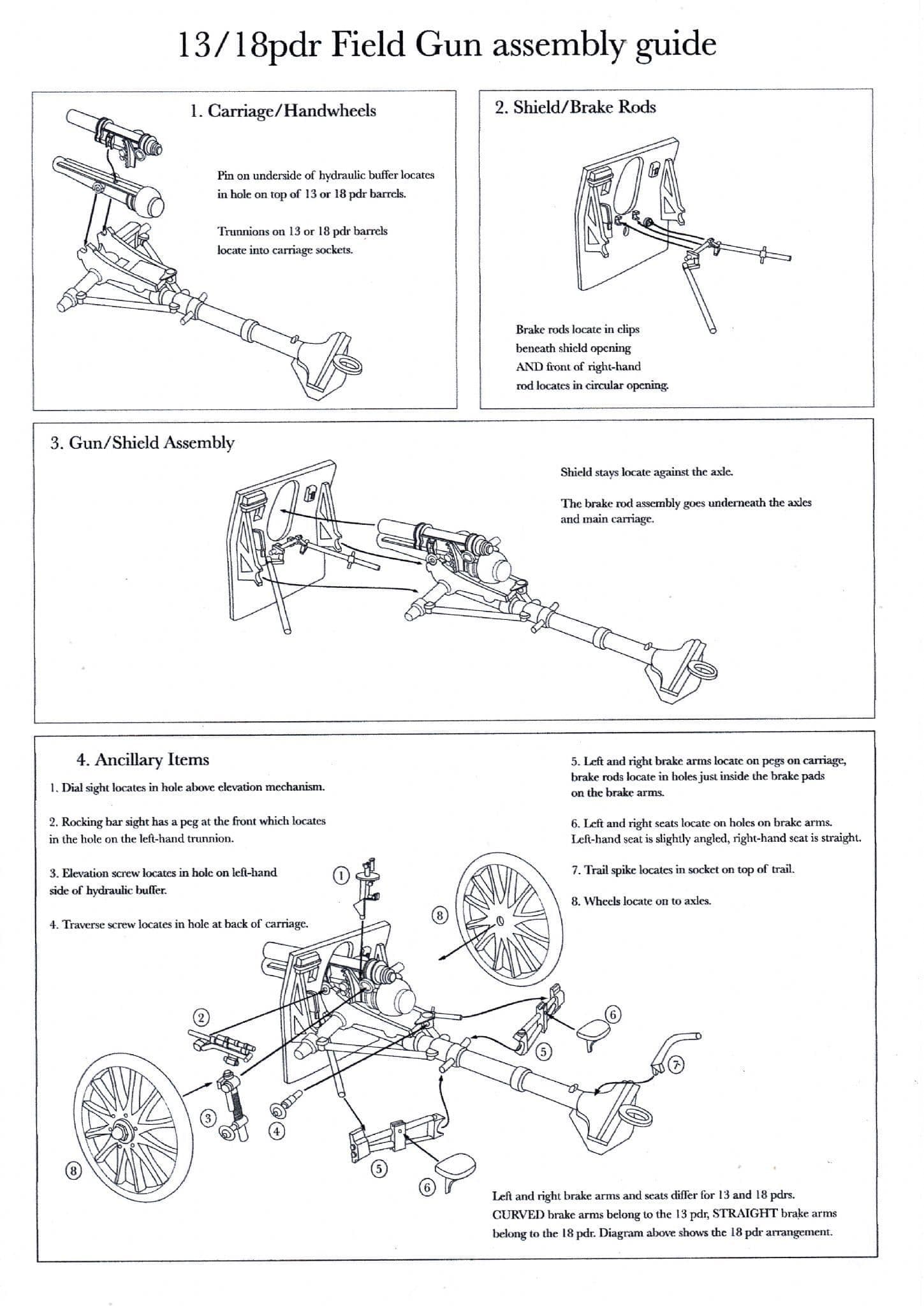 13/18pdr Field Gun assembly guide

1. Carriage/Handwheels

Pin on underside of hydraulic buffer locates in hole on top of 13 or 18 pdr barrels.

Trunnions on 13 or 18 pdr barrels locate into carriage sockets.

2. Shield/Brake Rods

Brake rods locate in clips beneath shield opening AND front of right-hand rod locates in circular opening.

3. Gun/Shield Assembly

Shield stays locate against the axle.

The brake rod assembly goes underneath the axles and main carriage.

4. Ancillary Items

1. Dial sight locates in hole above elevation mechanism.

2. Rocking bar sight has a peg at the front which locates in the hole on the left-hand trunnion.

3. Elevation screw locates in hole on left-hand side of hydraulic buffer.

4. Traverse screw locates in hole at back of carriage.

5. Left and right brake arms locate on pegs on carriage, brake rods locate in holes just inside the brake pads on the brake arms.

6. Left and right seats locate on holes on brake arms. Left-hand seat is slightly angled, right-hand seat is straight.

7. Trail spike locates in socket on top of trail.

8. Wheels locate on to axles.

1
8
2
6
5
7
3
4
8
5
6

Left and right brake arms and seats differ for 13 and 18 pdrs. CURVED brake arms belong to the 13 pdr, STRAIGHT brake arms belong to the 18 pdr. Diagram above shows the 18 pdr arrangement.